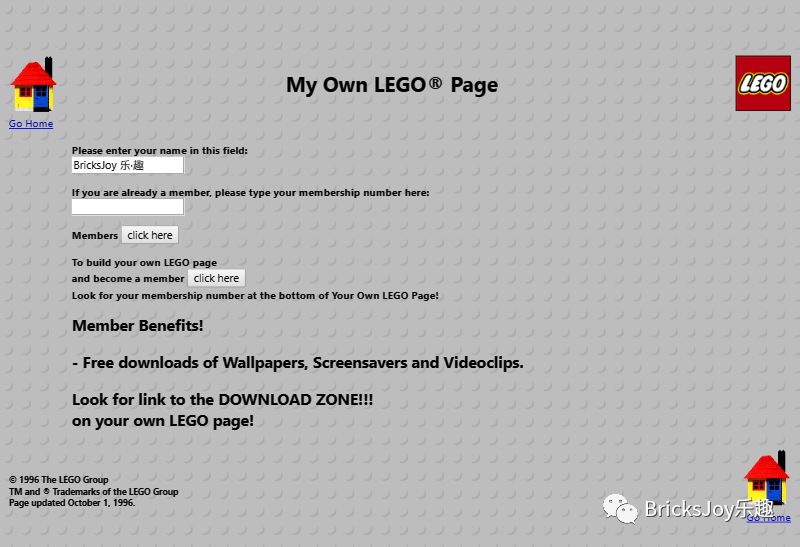 Go Home

My Own LEGO® Page

LEGO

Please enter your name in this field:
BricksJoy 乐趣

If you are already a member, please type your membership number here:

Members click here

To build your own LEGO page
and become a member click here
Look for your membership number at the bottom of Your Own LEGO Page!

Member Benefits!

- Free downloads of Wallpapers, Screensavers and Videoclips.

Look for link to the DOWNLOAD ZONE!!!
on your own LEGO page!

© 1996 The LEGO Group
TM and ® Trademarks of the LEGO Group
Page updated October 1, 1996.

BricksJoy乐趣

Go Home